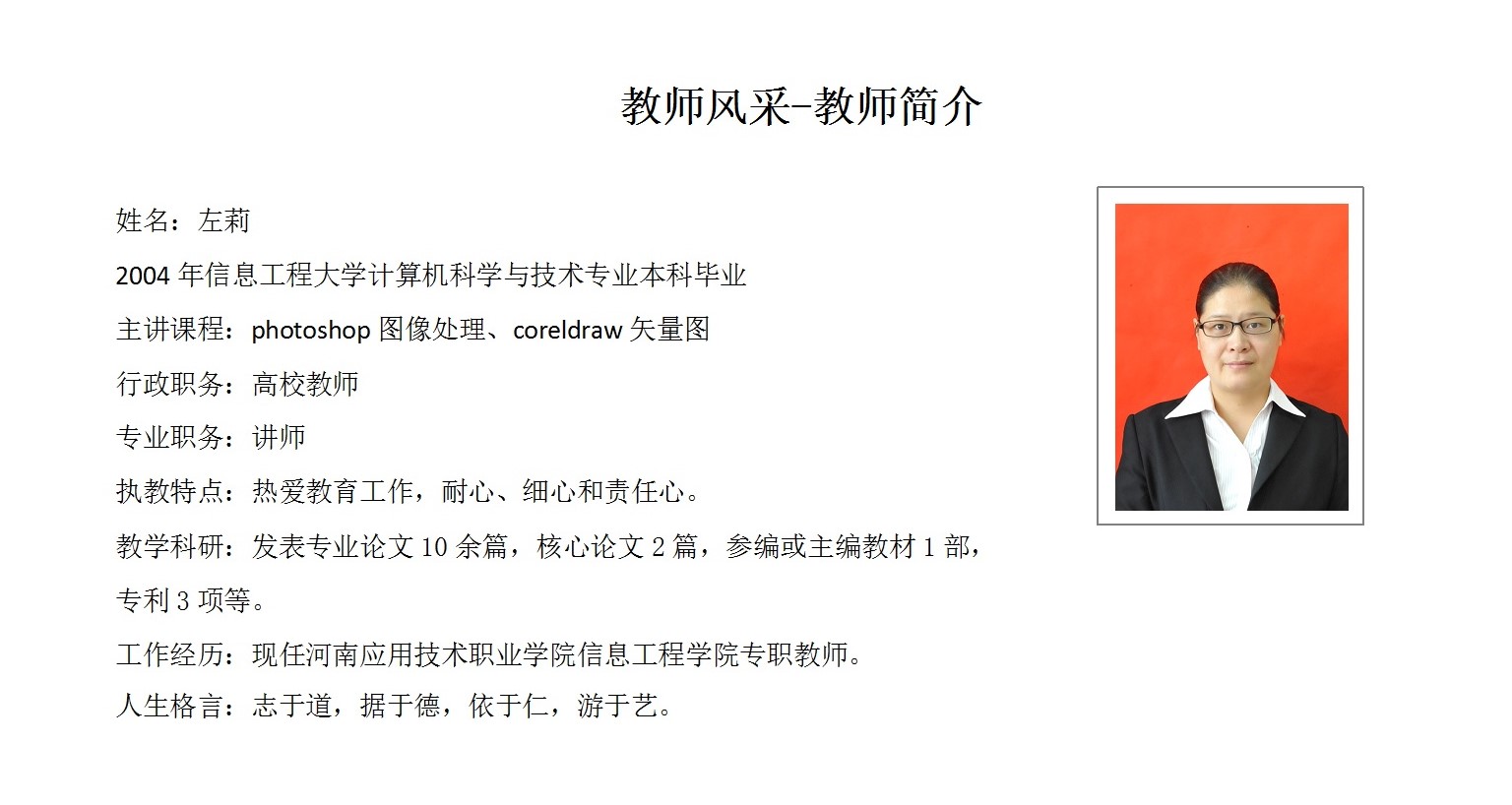 教师风采-教师简介

姓名：左莉

2004年信息工程大学计算机科学与技术专业本科毕业

主讲课程：photoshop图像处理、coreldraw矢量图

行政职务：高校教师

专业职务：讲师

执教特点：热爱教育工作，耐心、细心和责任心。

教学科研：发表专业论文10余篇，核心论文2篇，参编或主编教材1部，专利3项等。

工作经历：现任河南应用技术职业学院信息工程学院专职教师。

人生格言：志于道，据于德，依于仁，游于艺。